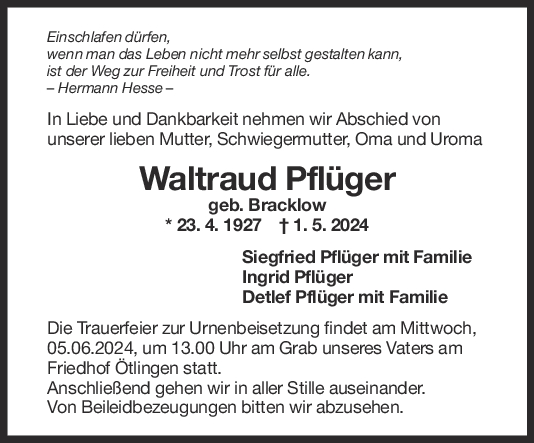 Einschlafen dürfen,
wenn man das Leben nicht mehr selbst gestalten kann,
ist der Weg zur Freiheit und Trost für alle.
– Hermann Hesse –

In Liebe und Dankbarkeit nehmen wir Abschied von unserer lieben Mutter, Schwiegermutter, Oma und Uroma

Waltraud Pflüger
geb. Bracklow
* 23. 4. 1927 † 1. 5. 2024

Siegfried Pflüger mit Familie
Ingrid Pflüger
Detlef Pflüger mit Familie

Die Trauerfeier zur Urnenbeisetzung findet am Mittwoch, 05.06.2024, um 13.00 Uhr am Grab unseres Vaters am Friedhof Ötlingen statt.
Anschließend gehen wir in aller Stille auseinander.
Von Beileidbezeugungen bitten wir abzusehen.